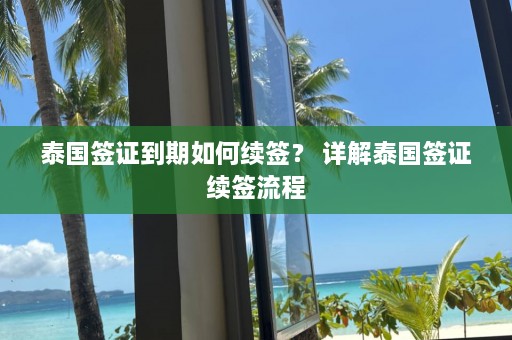 泰国签证到期如何续签？ 详解泰国签证续签流程